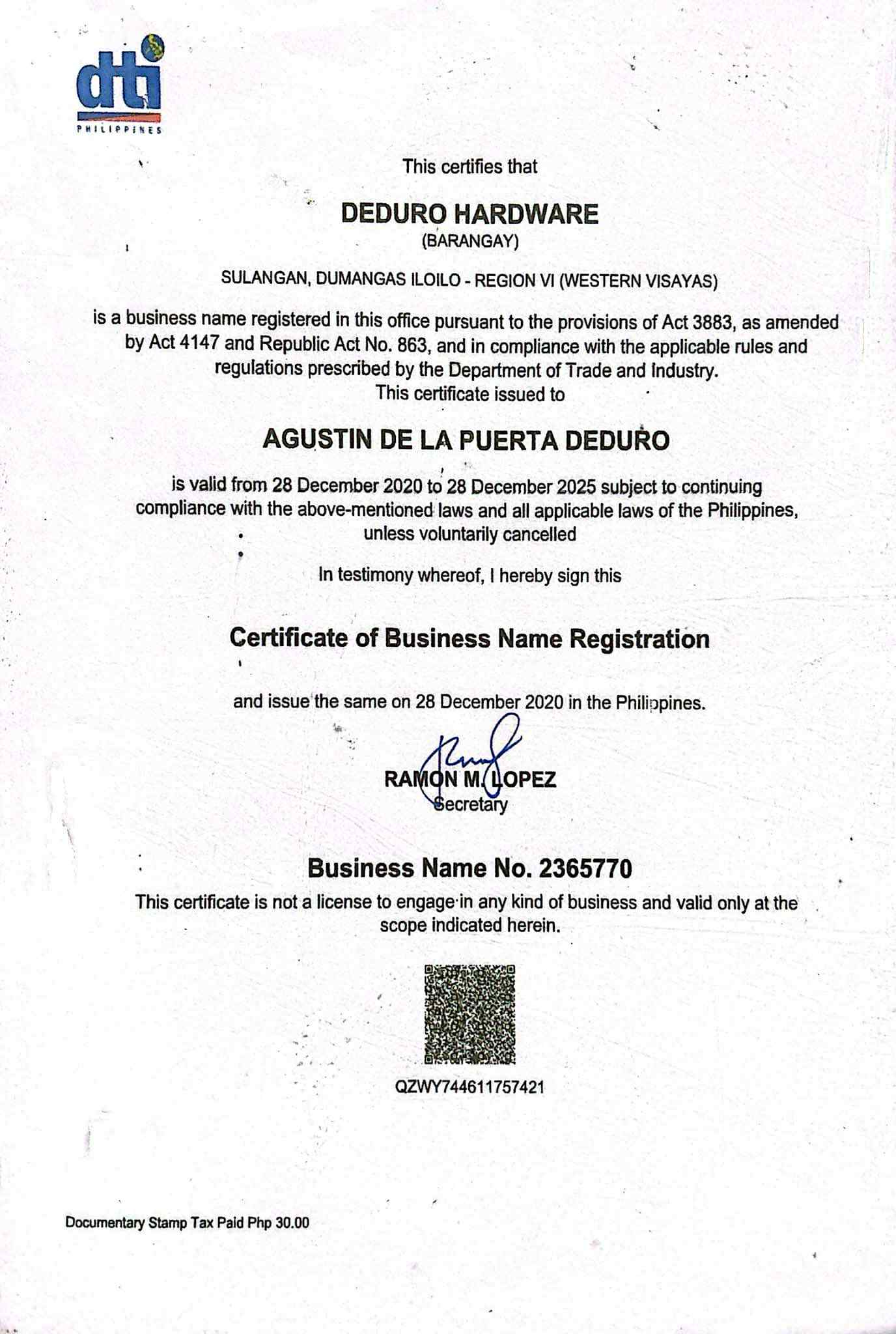 dti
PHILIPPINES

This certifies that

DEDURO HARDWARE
(BARANGAY)

SULANGAN, DUMANGAS ILOILO - REGION VI (WESTERN VISAYAS)

is a business name registered in this office pursuant to the provisions of Act 3883, as amended by Act 4147 and Republic Act No. 863, and in compliance with the applicable rules and regulations prescribed by the Department of Trade and Industry.
This certificate issued to

AGUSTIN DE LA PUERTA DEDURO

is valid from 28 December 2020 to 28 December 2025 subject to continuing compliance with the above-mentioned laws and all applicable laws of the Philippines, unless voluntarily cancelled

In testimony whereof, I hereby sign this

Certificate of Business Name Registration

and issue the same on 28 December 2020 in the Philippines.

RAMON M. LOPEZ
Secretary

Business Name No. 2365770
This certificate is not a license to engage in any kind of business and valid only at the scope indicated herein.

QZWY744611757421

Documentary Stamp Tax Paid Php 30.00